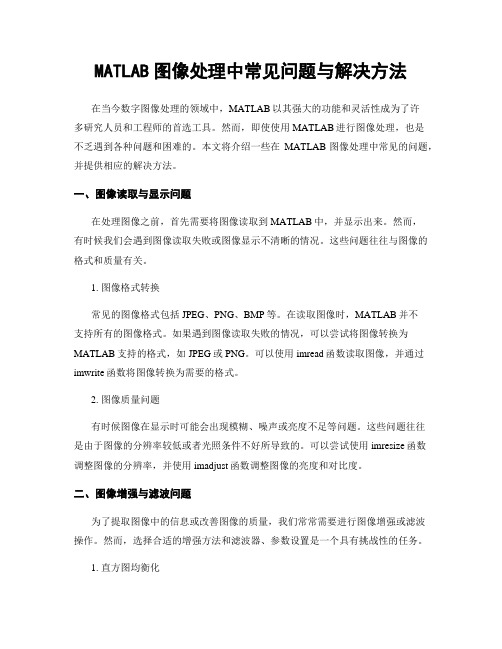 MATLAB 图像处理中常见问题与解决方法

在当今数字图像处理的领域中，MATLAB 以其强大的功能和灵活性成为了许多研究人员和工程师的首选工具。然而，即使使用 MATLAB 进行图像处理，也是不乏遇到各种问题和困难的。本文将介绍一些在 MATLAB 图像处理中常见的问题，并提供相应的解决方法。

一、图像读取与显示问题

在处理图像之前，首先需要将图像读取到 MATLAB 中，并显示出来。然而，有时候我们会遇到图像读取失败或图像显示不清晰的情况。这些问题往往与图像的格式和质量有关。

1. 图像格式转换

常见的图像格式包括 JPEG、PNG、BMP 等。在读取图像时，MATLAB 并不支持所有的图像格式。如果遇到图像读取失败的情况，可以尝试将图像转换为 MATLAB 支持的格式，如 JPEG 或 PNG。可以使用 imread 函数读取图像，并通过 imwrite 函数将图像转换为需要的格式。

2. 图像质量问题

有时候图像在显示时可能会出现模糊、噪声或亮度不足等问题。这些问题往往是由于图像的分辨率较低或者光照条件不好所导致的。可以尝试使用 imresize 函数调整图像的分辨率，并使用 imadjust 函数调整图像的亮度和对比度。

二、图像增强与滤波问题

为了提取图像中的信息或改善图像的质量，我们常常需要进行图像增强或滤波操作。然而，选择合适的增强方法和滤波器、参数设置是一个具有挑战性的任务。

1. 直方图均衡化